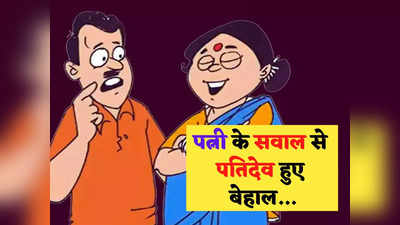 पत्नी के सवाल से पतिदेव हुए बेहाल...